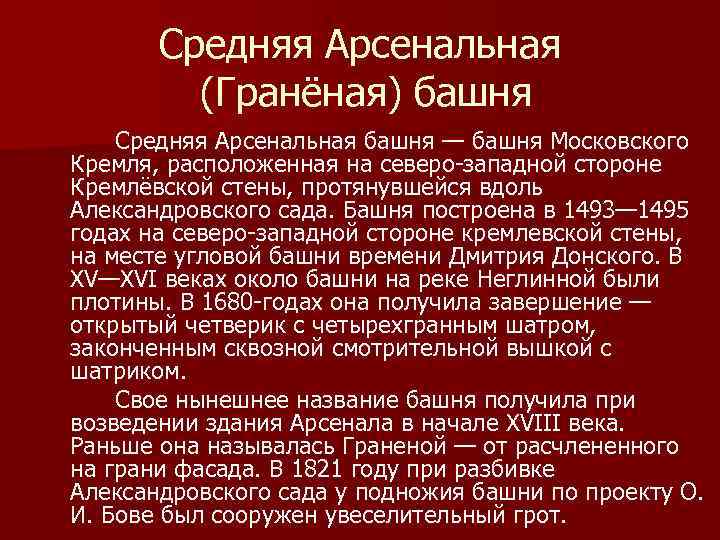 Средняя Арсенальная
(Гранёная) башня

Средняя Арсенальная башня — башня Московского Кремля, расположенная на северо-западной стороне Кремлёвской стены, протянувшейся вдоль Александровского сада. Башня построена в 1493—1495 годах на северо-западной стороне кремлевской стены, на месте угловой башни времени Дмитрия Донского. В XV—XVI веках около башни на реке Неглинной были плотины. В 1680-годах она получила завершение — открытый четверик с четырехгранным шатром, законченным сквозной смотрительной вышкой с шатриком.

Свое нынешнее название башня получила при возведении здания Арсенала в начале XVIII века. Раньше она называлась Граненой — от расчлененного на грани фасада. В 1821 году при разбивке Александровского сада у подножия башни по проекту О. И. Бове был сооружен увеселительный грот.